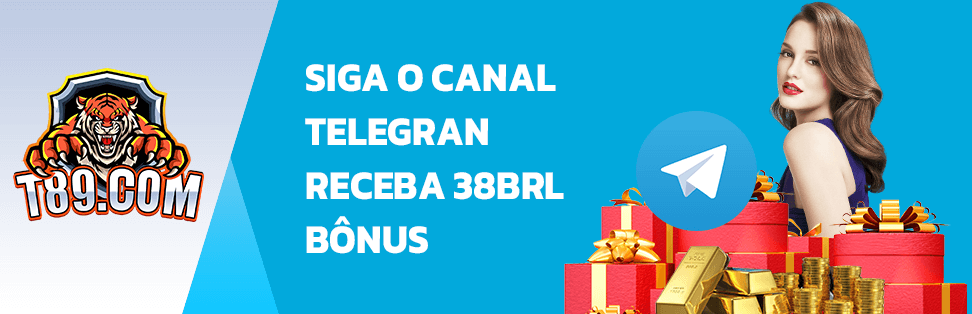 T89.COM

SIGA O CANAL TELEGRAN RECEBA 38BRL BÔNUS